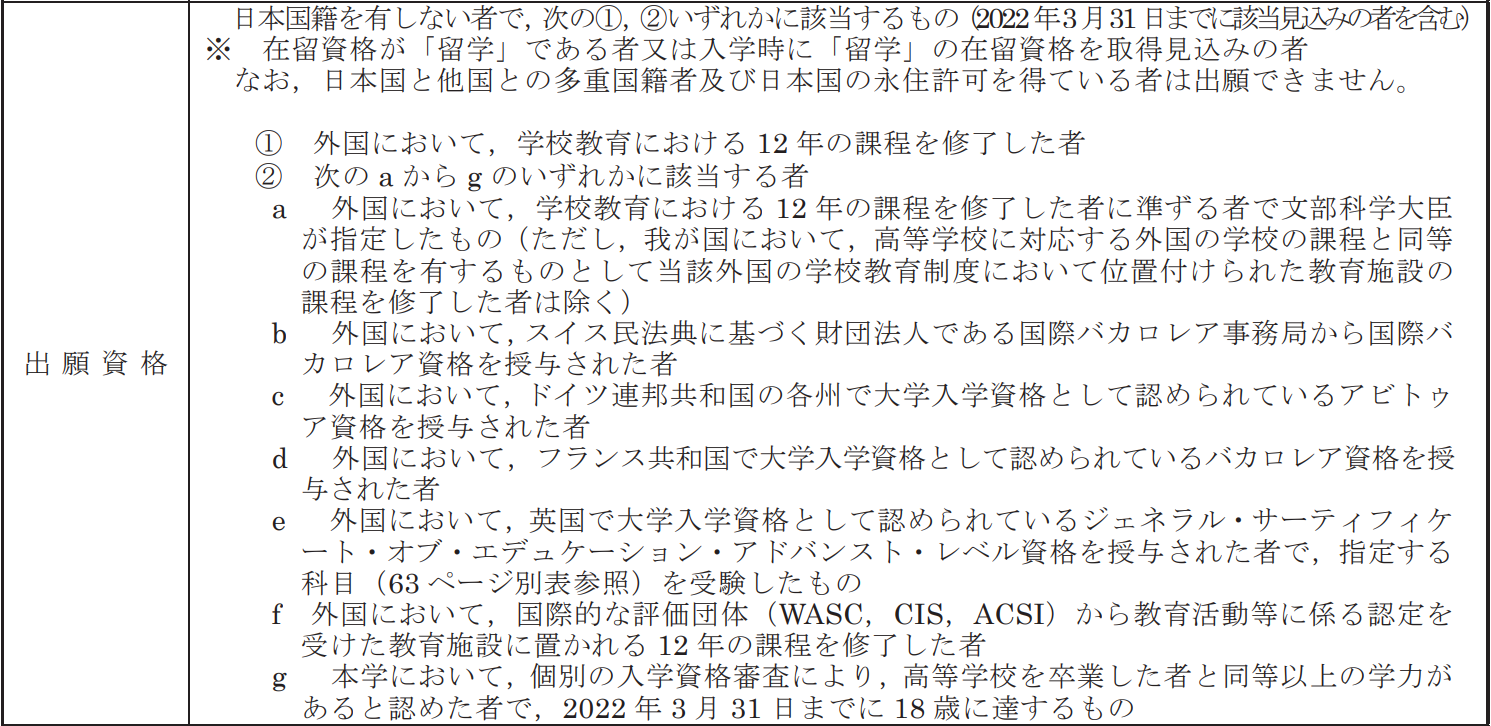 出願資格

日本国籍を有しない者で，次の①，②いずれかに該当するもの（2022年3月31日までに該当見込みの者を含む）
※ 在留資格が「留学」である者又は入学時に「留学」の在留資格を取得見込みの者
なお，日本国と他国との多重国籍者及び日本国の永住許可を得ている者は出願できません。

① 外国において，学校教育における12年の課程を修了した者
② 次のaからgのいずれかに該当する者
a 外国において，学校教育における12年の課程を修了した者に準ずる者で文部科学大臣が指定したもの（ただし，我が国において，高等学校に対応する外国の学校の課程と同等の課程を有するものとして当該外国の学校教育制度において位置付けられた教育施設の課程を修了した者は除く）
b 外国において，スイス民法典に基づく財団法人である国際バカロレア事務局から国際バカロレア資格を授与された者
c 外国において，ドイツ連邦共和国の各州で大学入学資格として認められているアビトゥア資格を授与された者
d 外国において，フランス共和国で大学入学資格として認められているバカロレア資格を授与された者
e 外国において，英国で大学入学資格として認められているジェネラル・サーティフィケート・オブ・エデュケーション・アドバンスト・レベル資格を授与された者で，指定する科目（63ページ別表参照）を受験したもの
f 外国において，国際的な評価団体（WASC，CIS，ACSI）から教育活動等に係る認定を受けた教育施設に置かれる12年の課程を修了した者
g 本学において，個別の入学資格審査により，高等学校を卒業した者と同等以上の学力があると認めた者で，2022年3月31日までに18歳に達するもの